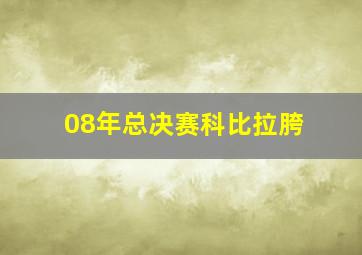 08年总决赛科比拉胯